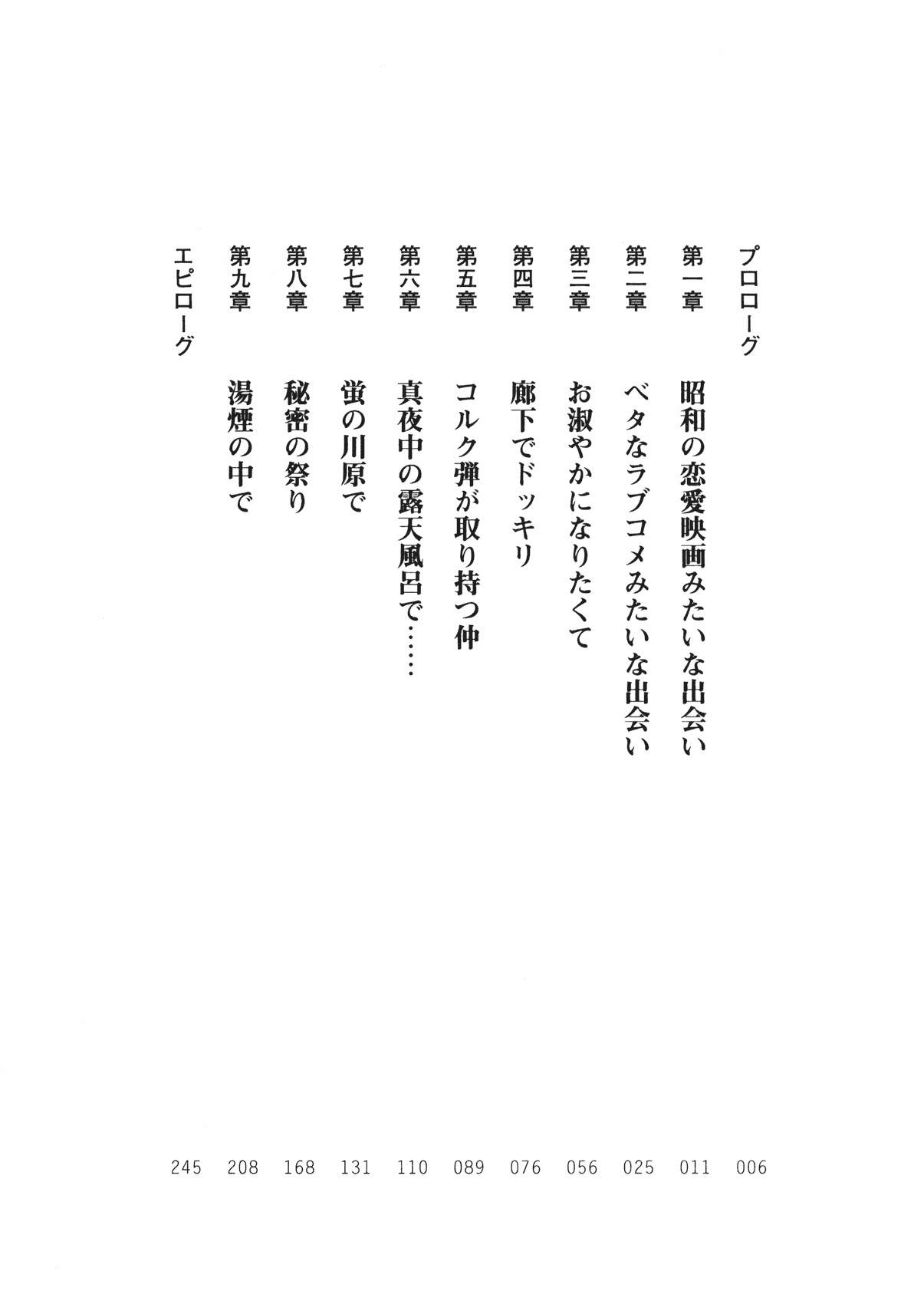 プロローグ 006

第一章 昭和の恋愛映画みたいな出会い 011

第二章 ベタなラブコメみたいな出会い 025

第三章 お淑やかになりたくて 056

第四章 廊下でドッキリ 076

第五章 コルク弾が取り持つ仲 089

第六章 真夜中の露天風呂で…… 110

第七章 蛍の川原で 131

第八章 秘密の祭り 168

第九章 湯煙の中で 208

エピローグ 245